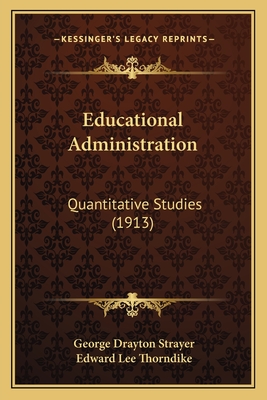 —KESSINGER'S LEGACY REPRINTS—

Educational Administration

Quantitative Studies (1913)

George Drayton Strayer
Edward Lee Thorndike